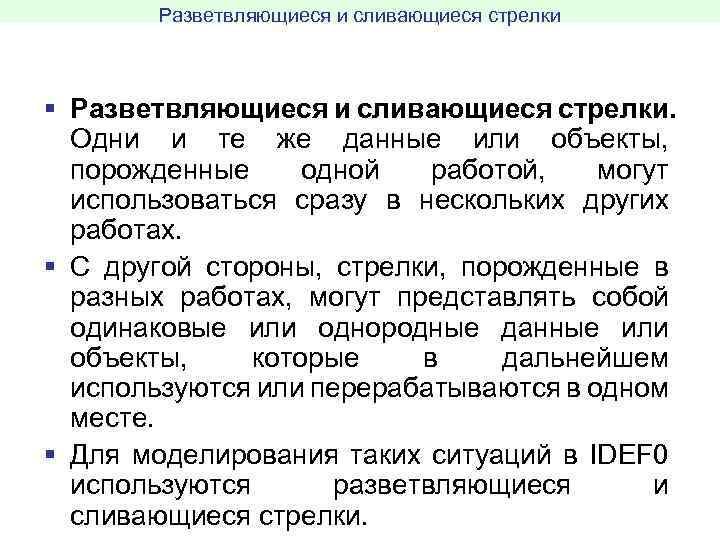 Разветвляющиеся и сливающиеся стрелки

• Разветвляющиеся и сливающиеся стрелки. Одни и те же данные или объекты, порожденные одной работой, могут использоваться сразу в нескольких других работах.

• С другой стороны, стрелки, порожденные в разных работах, могут представлять собой одинаковые или однородные данные или объекты, которые в дальнейшем используются или перерабатываются в одном месте.

• Для моделирования таких ситуаций в IDEF0 используются разветвляющиеся и сливающиеся стрелки.